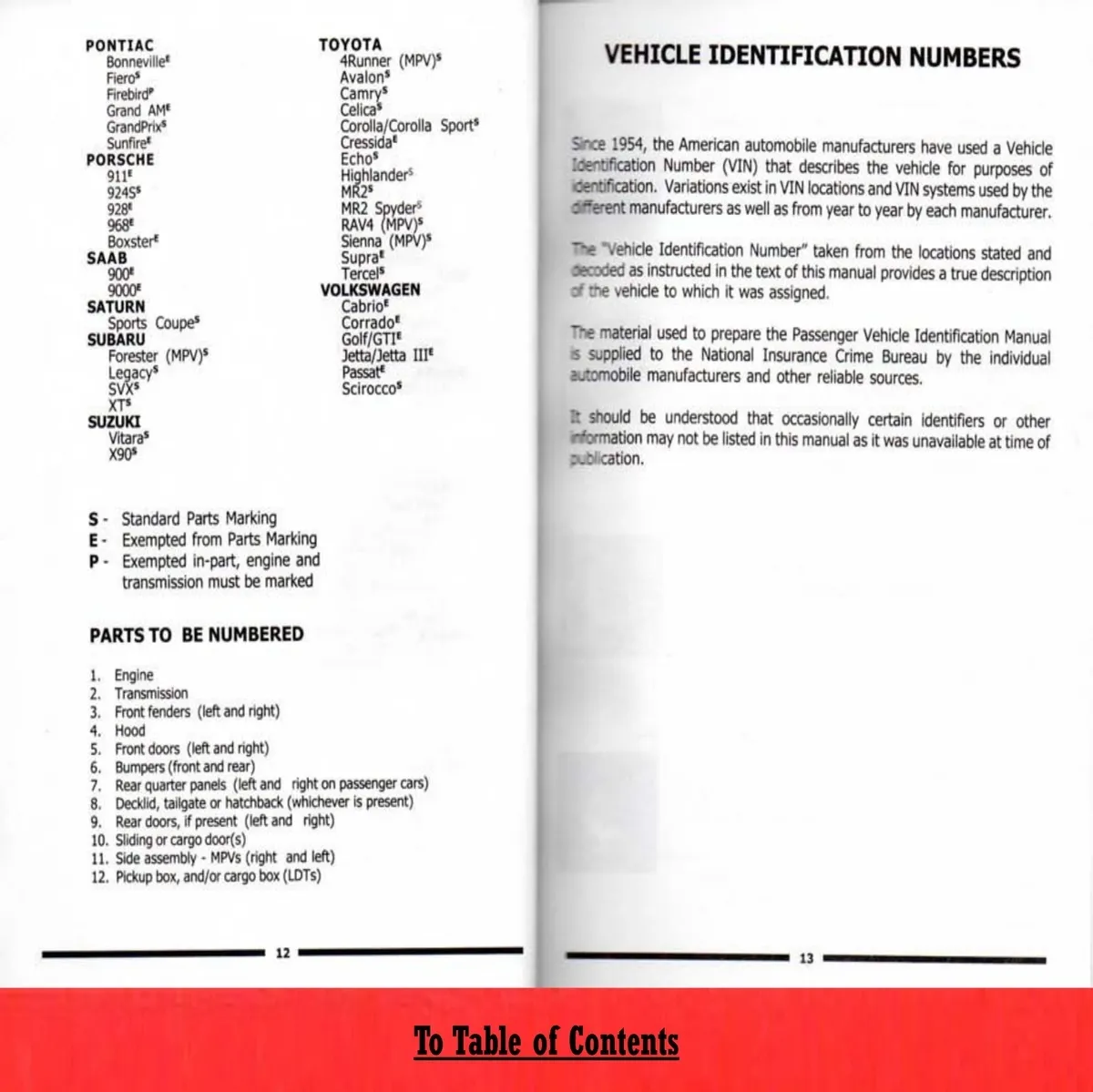 PONTIAC
Bonneville$^E$
Fiero$^S$
Firebird$^P$
Grand AM$^E$
GrandPrix$^S$
Sunfire$^E$
PORSCHE
911$^E$
924S$^S$
928$^E$
968$^E$
Boxster$^E$
SAAB
900$^E$
9000$^E$
SATURN
Sports Coupe$^S$
SUBARU
Forester (MPV)$^S$
Legacy$^S$
SVX$^S$
XT$^S$
SUZUKI
Vitara$^S$
X90$^S$

TOYOTA
4Runner (MPV)$^S$
Avalon$^S$
Camry$^S$
Celica$^S$
Corolla/Corolla Sport$^S$
Cressida$^E$
Echo$^S$
Highlander$^S$
MR2$^S$
MR2 Spyder$^S$
RAV4 (MPV)$^S$
Sienna (MPV)$^S$
Supra$^E$
Tercel$^S$
VOLKSWAGEN
Cabrio$^E$
Corrado$^E$
Golf/GTI$^E$
Jetta/Jetta III$^E$
Passat$^E$
Scirocco$^S$

S - Standard Parts Marking
E - Exempted from Parts Marking
P - Exempted in-part, engine and transmission must be marked

PARTS TO BE NUMBERED

1. Engine
2. Transmission
3. Front fenders (left and right)
4. Hood
5. Front doors (left and right)
6. Bumpers (front and rear)
7. Rear quarter panels (left and right on passenger cars)
8. Decklid, tailgate or hatchback (whichever is present)
9. Rear doors, if present (left and right)
10. Sliding or cargo door(s)
11. Side assembly - MPVs (right and left)
12. Pickup box, and/or cargo box (LDTs)

12

VEHICLE IDENTIFICATION NUMBERS

Since 1954, the American automobile manufacturers have used a Vehicle Identification Number (VIN) that describes the vehicle for purposes of identification. Variations exist in VIN locations and VIN systems used by the different manufacturers as well as from year to year by each manufacturer.

The "Vehicle Identification Number" taken from the locations stated and decoded as instructed in the text of this manual provides a true description of the vehicle to which it was assigned.

The material used to prepare the Passenger Vehicle Identification Manual is supplied to the National Insurance Crime Bureau by the individual automobile manufacturers and other reliable sources.

It should be understood that occasionally certain identifiers or other information may not be listed in this manual as it was unavailable at time of publication.

13

To Table of Contents